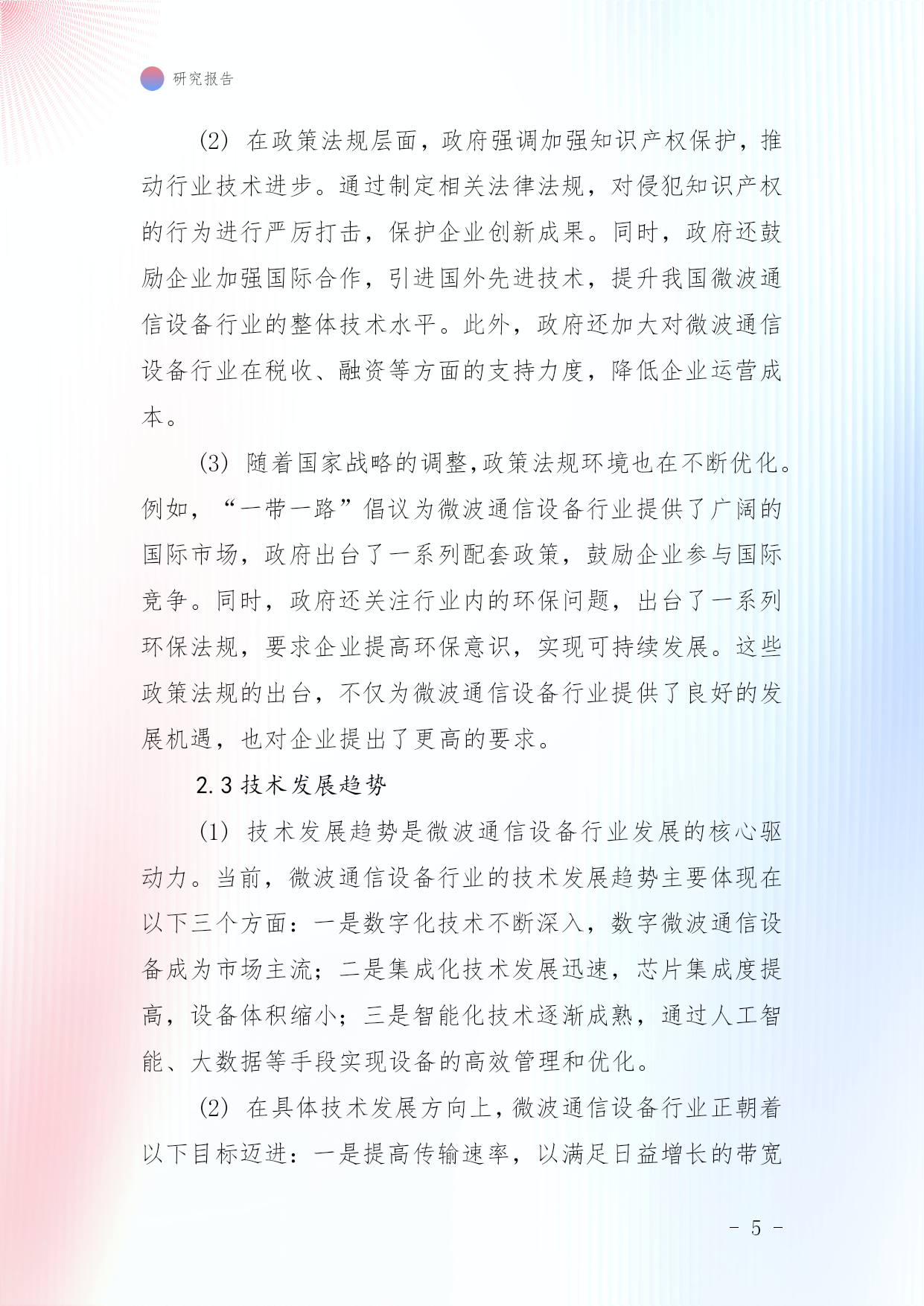 研究报告

(2) 在政策法规层面，政府强调加强知识产权保护，推动行业技术进步。通过制定相关法律法规，对侵犯知识产权的行为进行严厉打击，保护企业创新成果。同时，政府还鼓励企业加强国际合作，引进国外先进技术，提升我国微波通信设备行业的整体技术水平。此外，政府还加大对微波通信设备行业在税收、融资等方面的支持力度，降低企业运营成本。

(3) 随着国家战略的调整,政策法规环境也在不断优化。例如，“一带一路”倡议为微波通信设备行业提供了广阔的国际市场，政府出台了一系列配套政策，鼓励企业参与国际竞争。同时，政府还关注行业内的环保问题，出台了一系列环保法规，要求企业提高环保意识，实现可持续发展。这些政策法规的出台，不仅为微波通信设备行业提供了良好的发展机遇，也对企业提出了更高的要求。

2.3 技术发展趋势

(1) 技术发展趋势是微波通信设备行业发展的核心驱动力。当前，微波通信设备行业的技术发展趋势主要体现在以下三个方面：一是数字化技术不断深入，数字微波通信设备成为市场主流；二是集成化技术发展迅速，芯片集成度提高，设备体积缩小；三是智能化技术逐渐成熟，通过人工智能、大数据等手段实现设备的高效管理和优化。

(2) 在具体技术发展方向上，微波通信设备行业正朝着以下目标迈进：一是提高传输速率，以满足日益增长的带宽

- 5 -